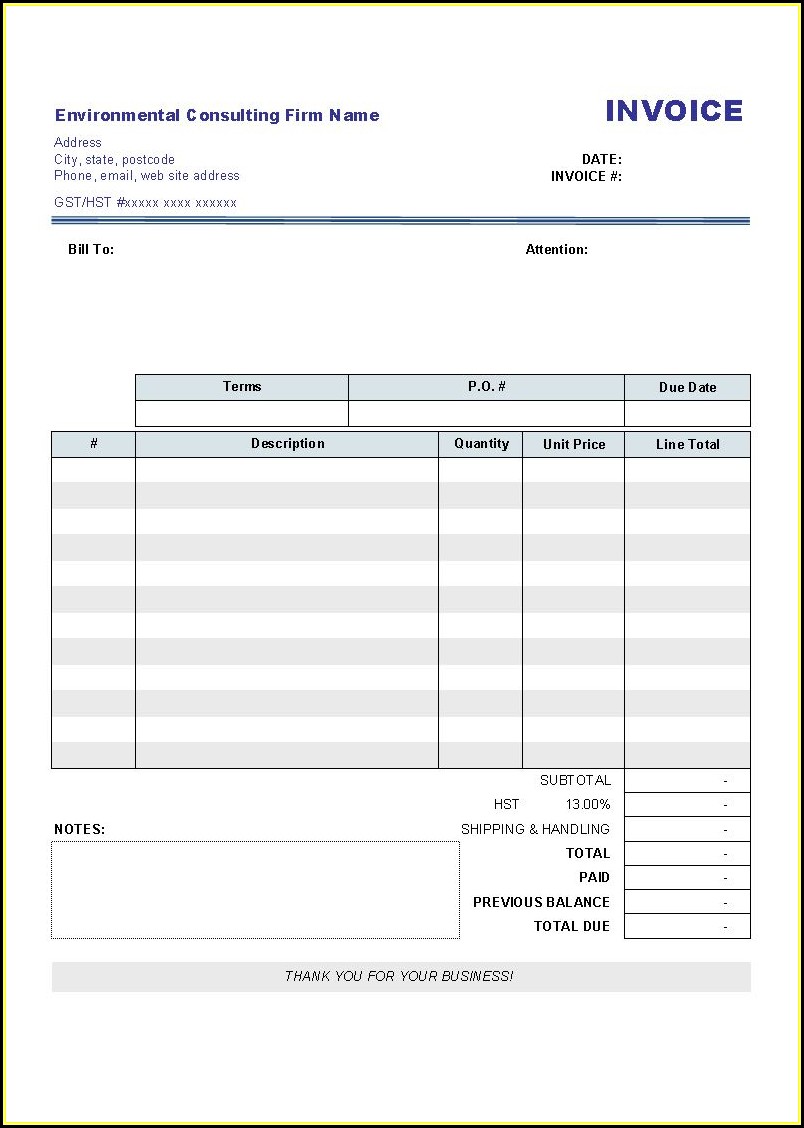 Environmental Consulting Firm Name

INVOICE

Address
City, state, postcode
Phone, email, web site address

DATE:
INVOICE #:

GST/HST #xxxxx xxxx xxxxxx

Bill To:

Attention:

| Terms | P.O. # | Due Date |
|---|---|---|
| | | |

| # | Description | Quantity | Unit Price | Line Total |
|---|---|---|---|---|
| | | | | |
| | | | | |
| | | | | |
| | | | | |
| | | | | |
| | | | | |
| | | | | |
| | | | | |
| | | | | |
| | | | | |
| | | | | |
| | | | | |

| | |
|---|---|
| SUBTOTAL | - |
| HST 13.00% | - |
| SHIPPING & HANDLING | - |
| TOTAL | - |
| PAID | - |
| PREVIOUS BALANCE | - |
| TOTAL DUE | - |

NOTES:

THANK YOU FOR YOUR BUSINESS!